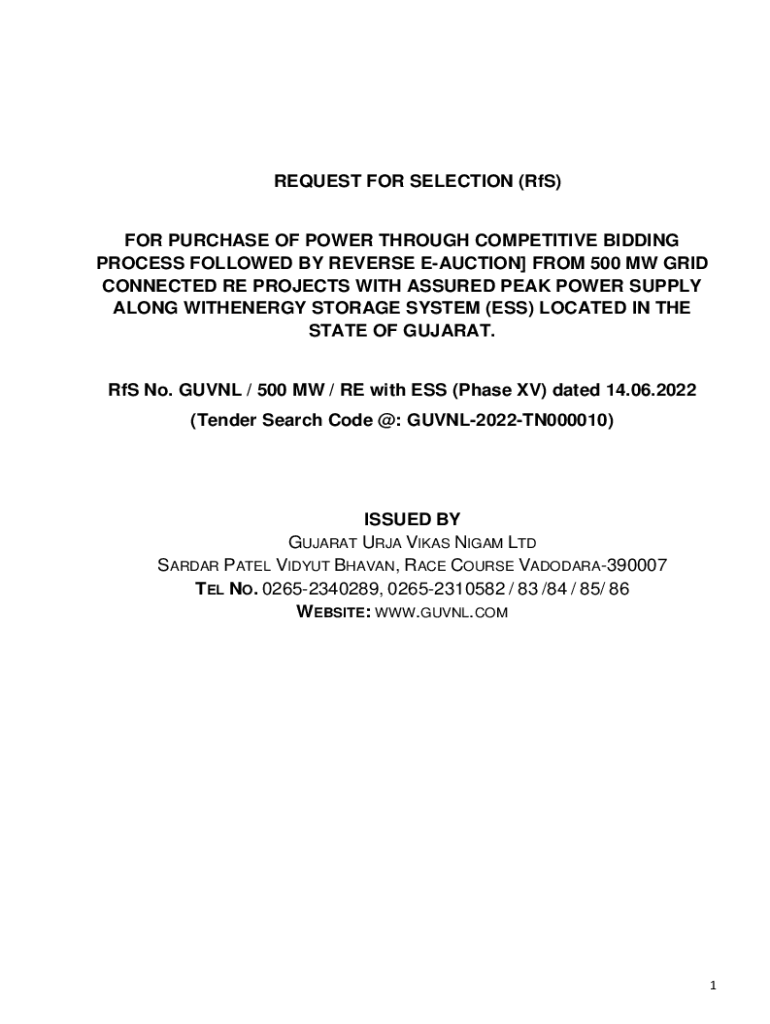 REQUEST FOR SELECTION (RfS)

FOR PURCHASE OF POWER THROUGH COMPETITIVE BIDDING PROCESS FOLLOWED BY REVERSE E-AUCTION] FROM 500 MW GRID CONNECTED RE PROJECTS WITH ASSURED PEAK POWER SUPPLY ALONG WITHENERGY STORAGE SYSTEM (ESS) LOCATED IN THE STATE OF GUJARAT.

RfS No. GUVNL / 500 MW / RE with ESS (Phase XV) dated 14.06.2022

(Tender Search Code @: GUVNL-2022-TN000010)

ISSUED BY

GUJARAT URJA VIKAS NIGAM LTD

SARDAR PATEL VIDYUT BHAVAN, RACE COURSE VADODARA-390007

TEL NO. 0265-2340289, 0265-2310582 / 83 /84 / 85/ 86

WEBSITE: WWW.GUVNL.COM

1